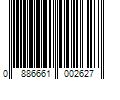 0 886661 002627